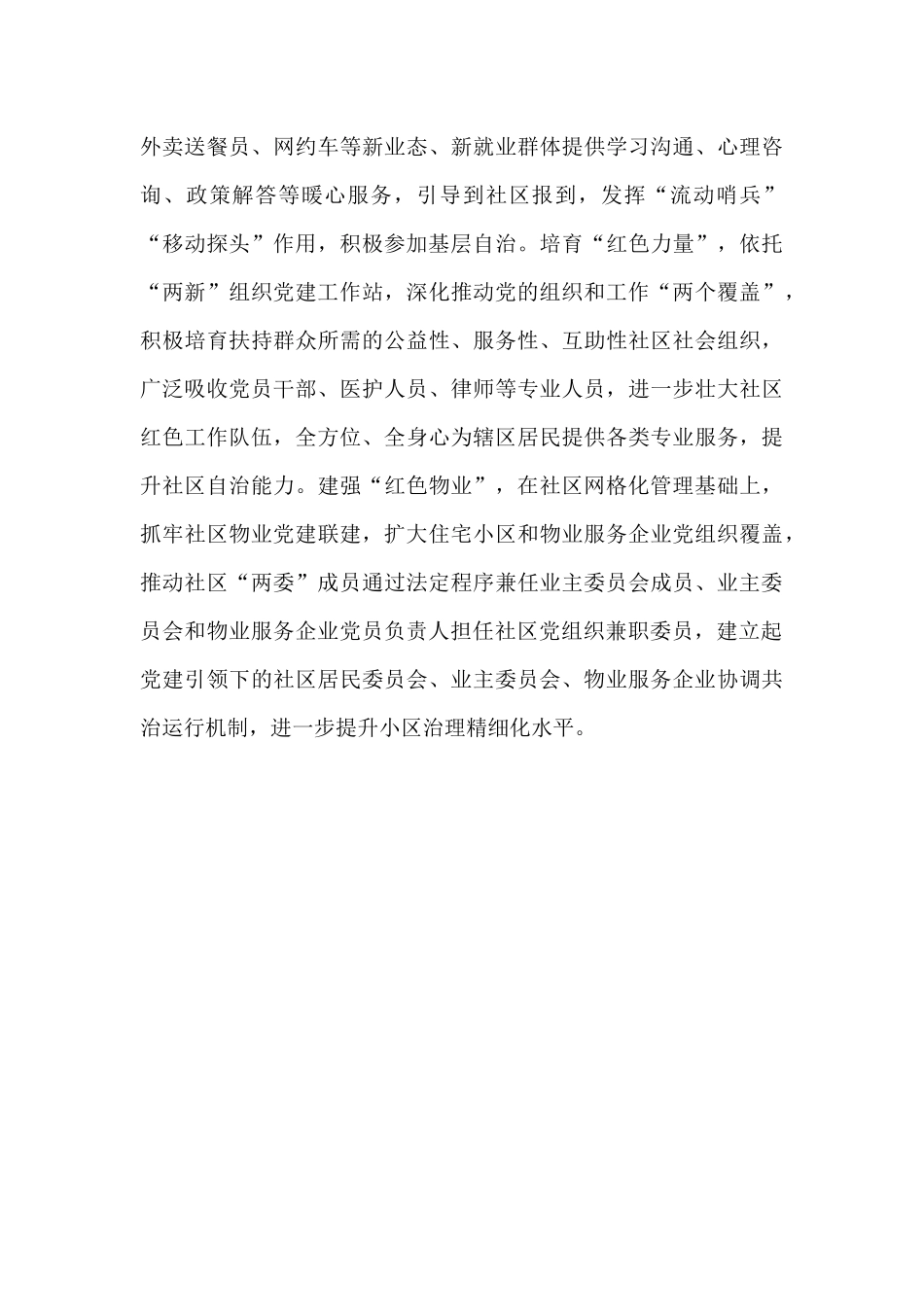 外卖送餐员、网约车等新业态、新就业群体提供学习沟通、心理咨询、政策解答等暖心服务，引导到社区报到，发挥“流动哨兵”“移动探头”作用，积极参加基层自治。培育“红色力量”，依托“两新”组织党建工作站，深化推动党的组织和工作“两个覆盖”，积极培育扶持群众所需的公益性、服务性、互助性社区社会组织，广泛吸收党员干部、医护人员、律师等专业人员，进一步壮大社区红色工作队伍，全方位、全身心为辖区居民提供各类专业服务，提升社区自治能力。建强“红色物业”，在社区网格化管理基础上，抓牢社区物业党建联建，扩大住宅小区和物业服务企业党组织覆盖，推动社区“两委”成员通过法定程序兼任业主委员会成员、业主委员会和物业服务企业党员负责人担任社区党组织兼职委员，建立起党建引领下的社区居民委员会、业主委员会、物业服务企业协调共治运行机制，进一步提升小区治理精细化水平。